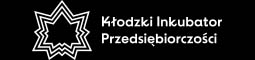 Kłodzki Inkubator
Przedsiębiorczości